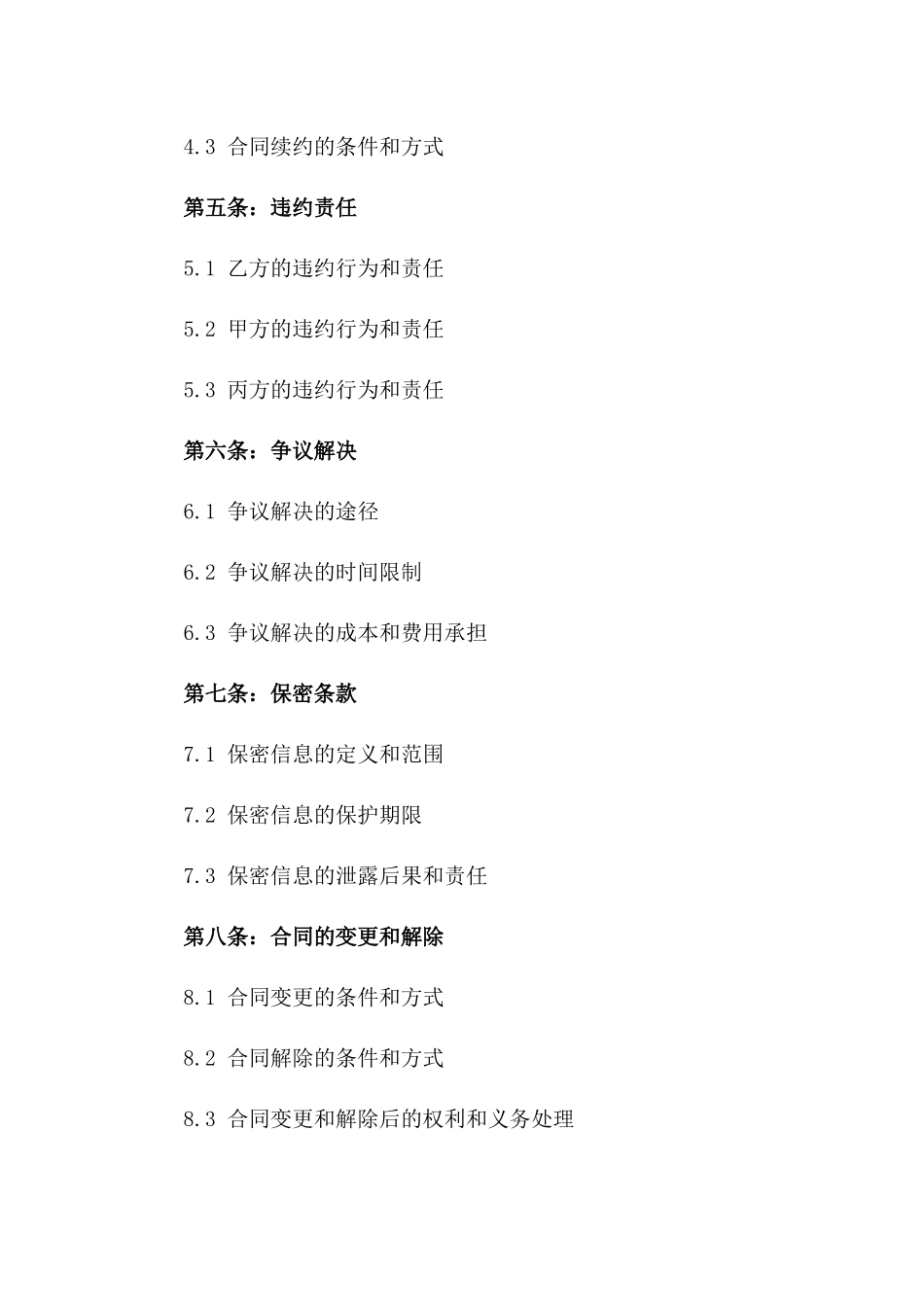 4.3 合同续约的条件和方式

第五条：违约责任

5.1 乙方的违约行为和责任

5.2 甲方的违约行为和责任

5.3 丙方的违约行为和责任

第六条：争议解决

6.1 争议解决的途径

6.2 争议解决的时间限制

6.3 争议解决的成本和费用承担

第七条：保密条款

7.1 保密信息的定义和范围

7.2 保密信息的保护期限

7.3 保密信息的泄露后果和责任

第八条：合同的变更和解除

8.1 合同变更的条件和方式

8.2 合同解除的条件和方式

8.3 合同变更和解除后的权利和义务处理